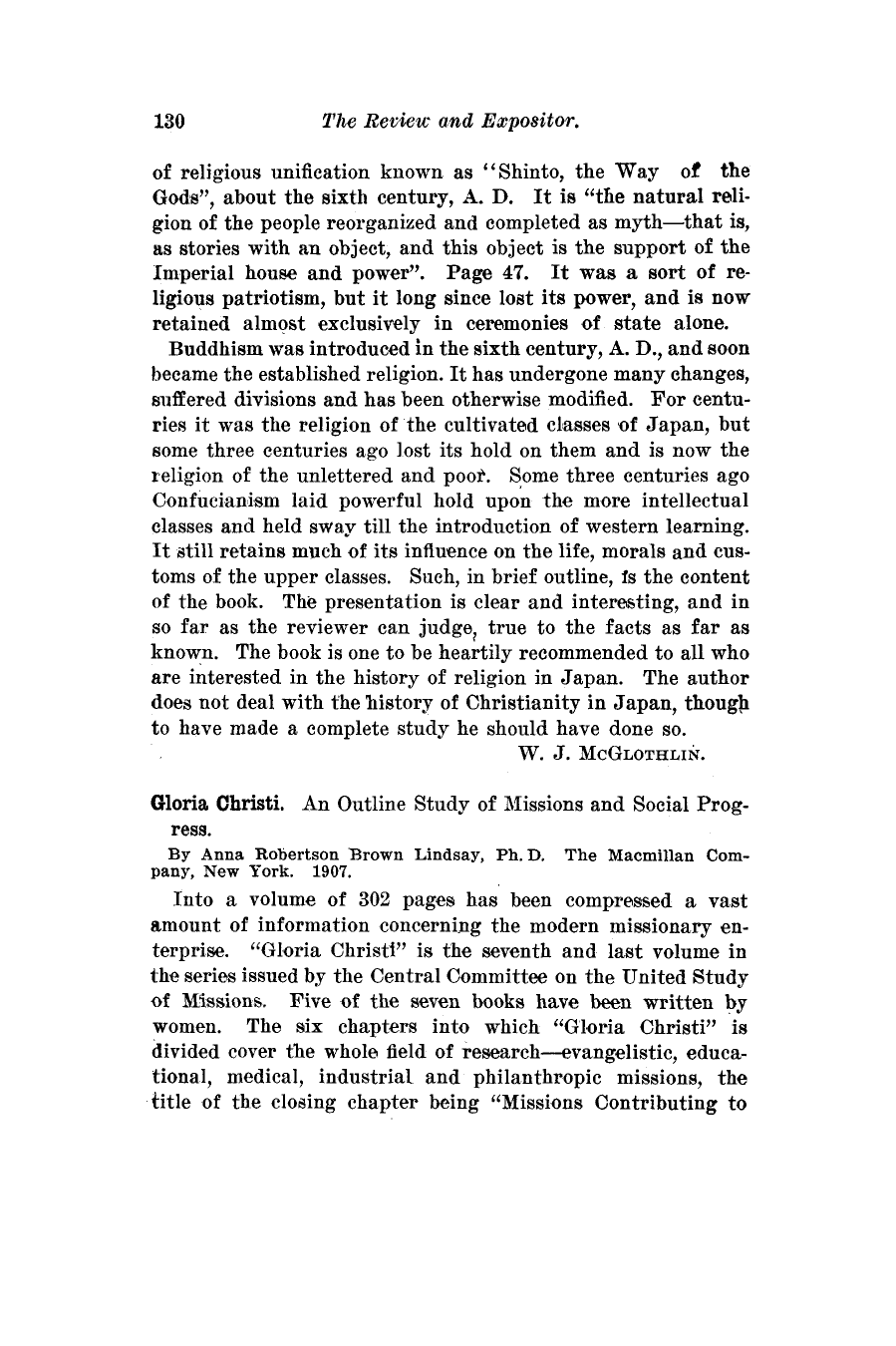 130 The Review and Expositor.

of religious unification known as "Shinto, the Way of the Gods", about the sixth century, A. D. It is "the natural religion of the people reorganized and completed as myth—that is, as stories with an object, and this object is the support of the Imperial house and power". Page 47. It was a sort of religious patriotism, but it long since lost its power, and is now retained almost exclusively in ceremonies of state alone.

Buddhism was introduced in the sixth century, A. D., and soon became the established religion. It has undergone many changes, suffered divisions and has been otherwise modified. For centuries it was the religion of the cultivated classes of Japan, but some three centuries ago lost its hold on them and is now the religion of the unlettered and poor. Some three centuries ago Confucianism laid powerful hold upon the more intellectual classes and held sway till the introduction of western learning. It still retains much of its influence on the life, morals and customs of the upper classes. Such, in brief outline, is the content of the book. The presentation is clear and interesting, and in so far as the reviewer can judge, true to the facts as far as known. The book is one to be heartily recommended to all who are interested in the history of religion in Japan. The author does not deal with the history of Christianity in Japan, though to have made a complete study he should have done so.

W. J. McGlothlin.

Gloria Christi. An Outline Study of Missions and Social Progress.

By Anna Robertson Brown Lindsay, Ph. D. The Macmillan Company, New York. 1907.

Into a volume of 302 pages has been compressed a vast amount of information concerning the modern missionary enterprise. "Gloria Christi" is the seventh and last volume in the series issued by the Central Committee on the United Study of Missions. Five of the seven books have been written by women. The six chapters into which "Gloria Christi" is divided cover the whole field of research—evangelistic, educational, medical, industrial and philanthropic missions, the title of the closing chapter being "Missions Contributing to